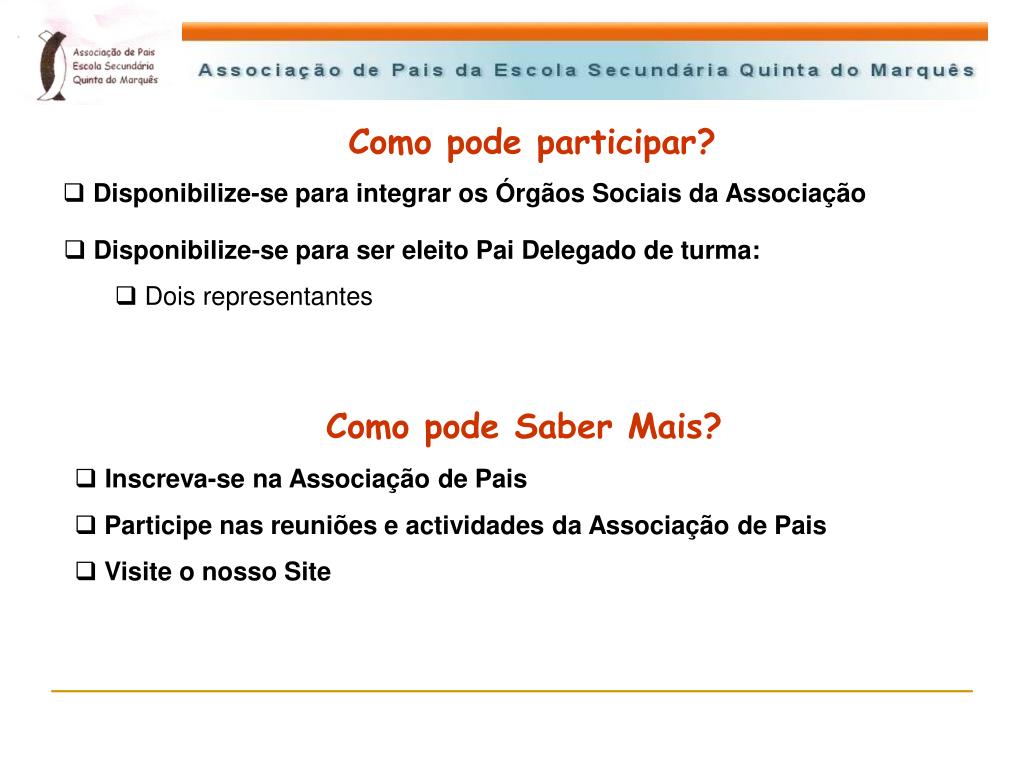 Associação de Pais
Escola Secundária
Quinta do Marquês

Associação de Pais da Escola Secundária Quinta do Marquês

Como pode participar?

❑ Disponibilize-se para integrar os Órgãos Sociais da Associação

❑ Disponibilize-se para ser eleito Pai Delegado de turma:

❑ Dois representantes

Como pode Saber Mais?

❑ Inscreva-se na Associação de Pais

❑ Participe nas reuniões e actividades da Associação de Pais

❑ Visite o nosso Site